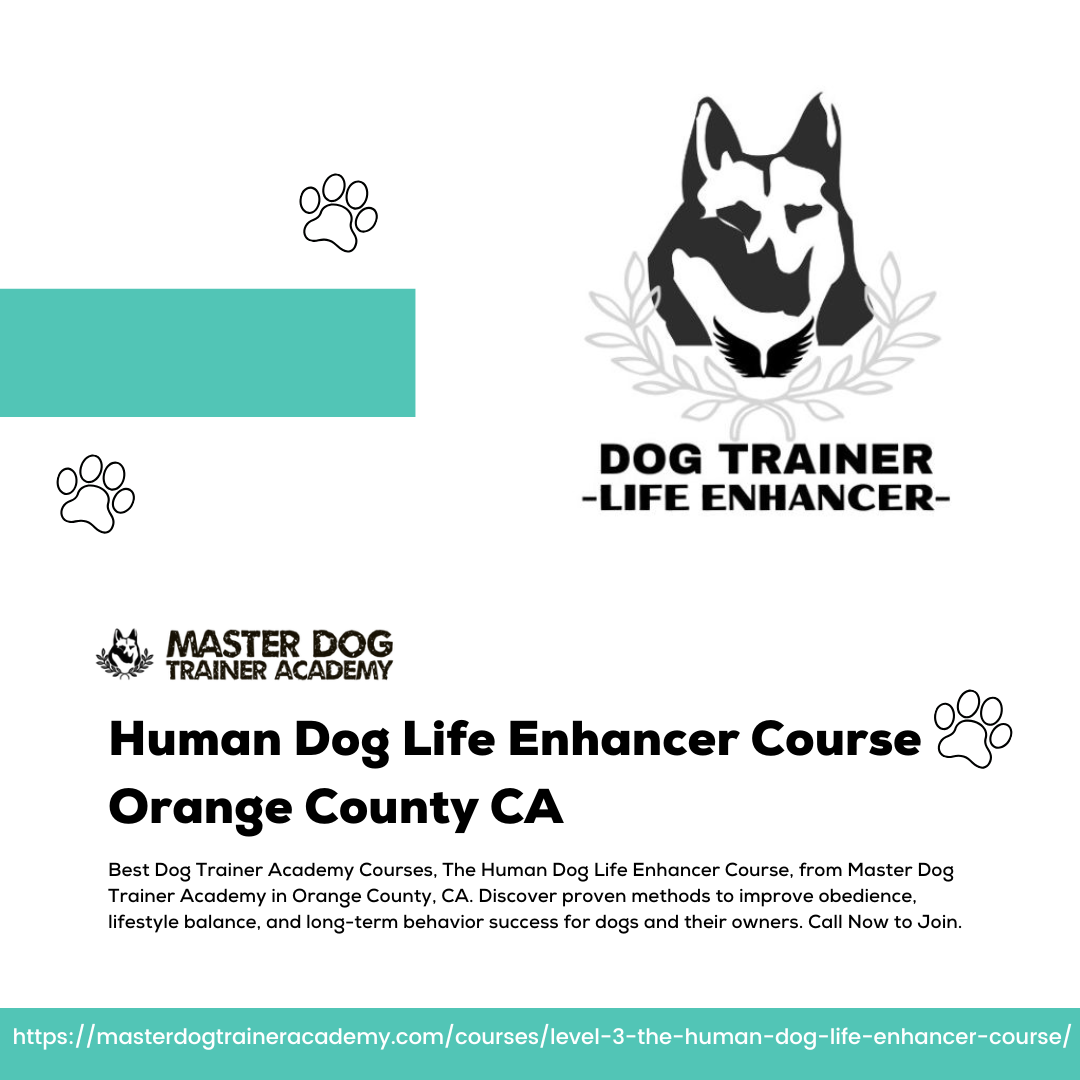 DOG TRAINER
-LIFE ENHANCER-

MASTER DOG
TRAINER ACADEMY

Human Dog Life Enhancer Course
Orange County CA

Best Dog Trainer Academy Courses, The Human Dog Life Enhancer Course, from Master Dog Trainer Academy in Orange County, CA. Discover proven methods to improve obedience, lifestyle balance, and long-term behavior success for dogs and their owners. Call Now to Join.

https://masterdogtraineracademy.com/courses/level-3-the-human-dog-life-enhancer-course/